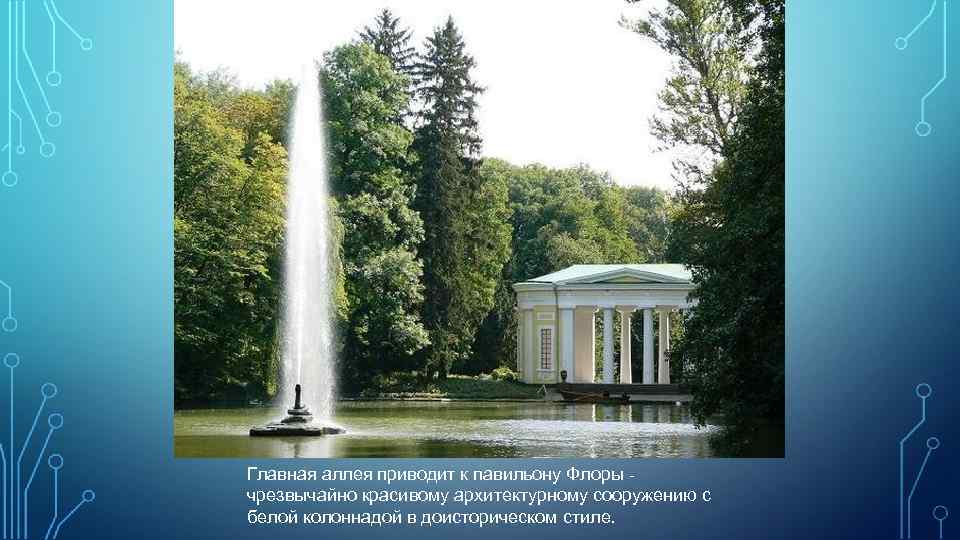 Главная аллея приводит к павильону Флоры - чрезвычайно красивому архитектурному сооружению с белой колоннадой в доисторическом стиле.